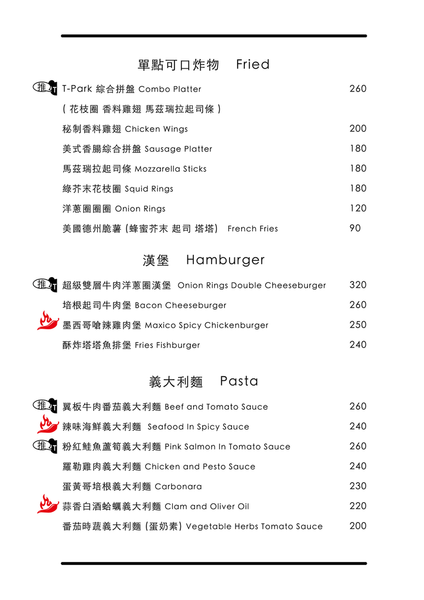 單點可口炸物 Fried

推 T-Park 綜合拼盤 Combo Platter 260

( 花枝圈 香料雞翅 馬茲瑞拉起司條 )

秘制香料雞翅 Chicken Wings 200

美式香腸綜合拼盤 Sausage Platter 180

馬茲瑞拉起司條 Mozzarella Sticks 180

綠芥末花枝圈 Squid Rings 180

洋蔥圈圈圈 Onion Rings 120

美國德州脆薯 (蜂蜜芥末 起司 塔塔) French Fries 90

漢堡 Hamburger

推 超級雙層牛肉洋蔥圈漢堡 Onion Rings Double Cheeseburger 320

培根起司牛肉堡 Bacon Cheeseburger 260

墨西哥嗆辣雞肉堡 Maxico Spicy Chickenburger 250

酥炸塔塔魚排堡 Fries Fishburger 240

義大利麵 Pasta

推 翼板牛肉番茄義大利麵 Beef and Tomato Sauce 260

辣味海鮮義大利麵 Seafood In Spicy Sauce 240

推 粉紅鮭魚蘆筍義大利麵 Pink Salmon In Tomato Sauce 260

羅勒雞肉義大利麵 Chicken and Pesto Sauce 240

蛋黃哥培根義大利麵 Carbonara 230

蒜香白酒蛤蠣義大利麵 Clam and Oliver Oil 220

番茄時蔬義大利麵 (蛋奶素) Vegetable Herbs Tomato Sauce 200